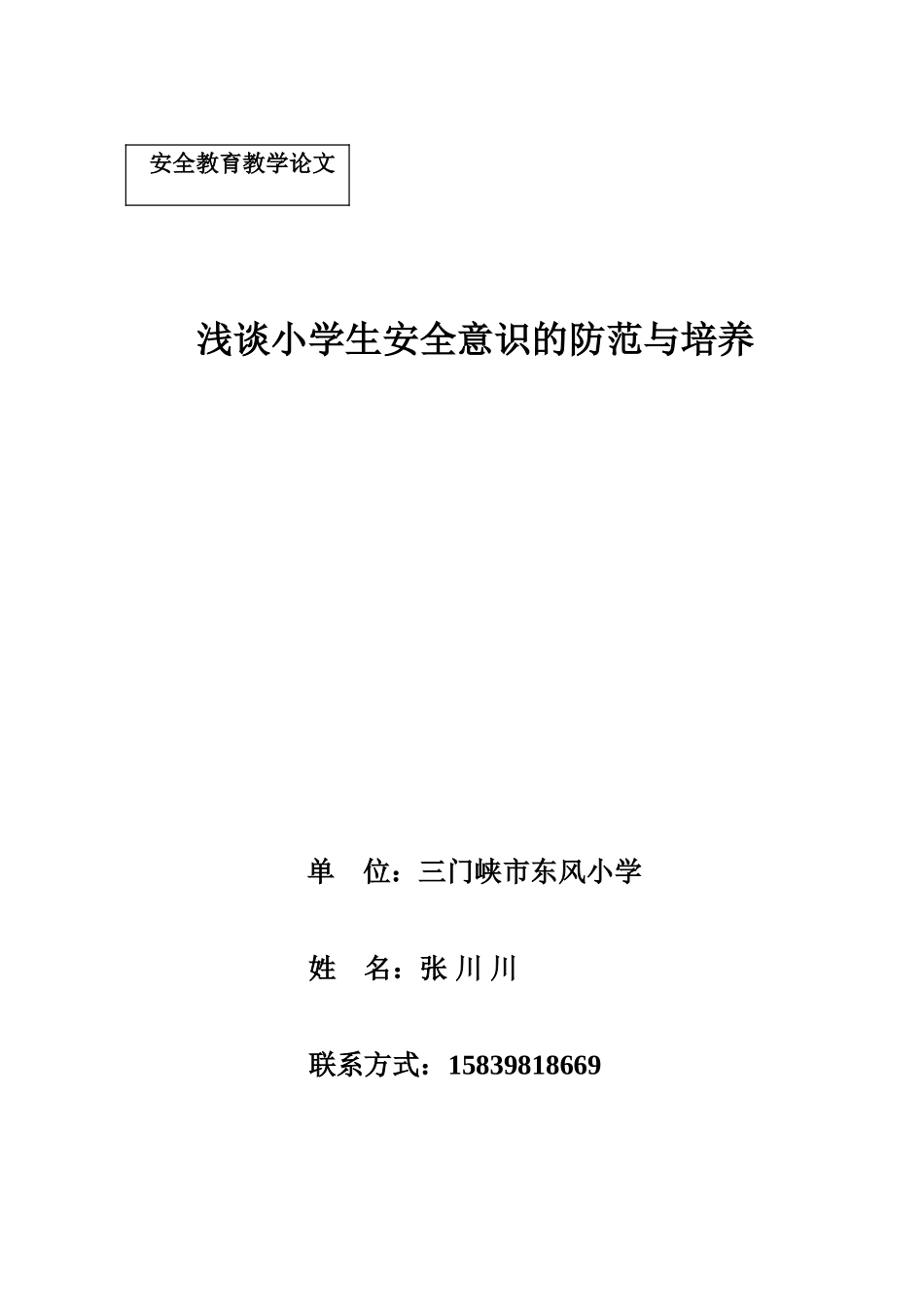 安全教育教学论文

浅谈小学生安全意识的防范与培养

单　位：三门峡市东风小学

姓　名：张 川 川

联系方式：15839818669